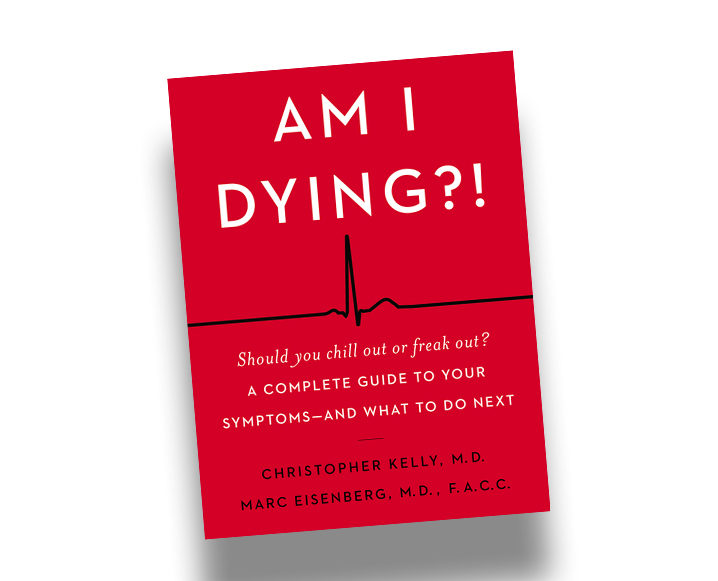 AM I DYING?!

Should you chill out or freak out?
A COMPLETE GUIDE TO YOUR SYMPTOMS—AND WHAT TO DO NEXT

CHRISTOPHER KELLY, M.D.
MARC EISENBERG, M.D., F.A.C.C.